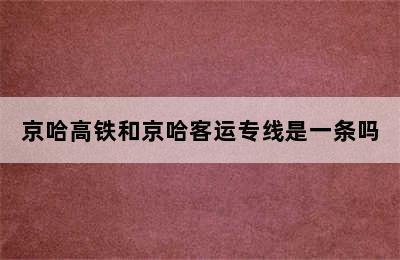 京哈高铁和京哈客运专线是一条吗